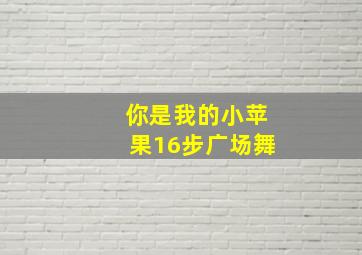 你是我的小苹果16步广场舞